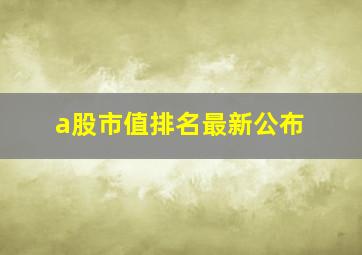 a股市值排名最新公布